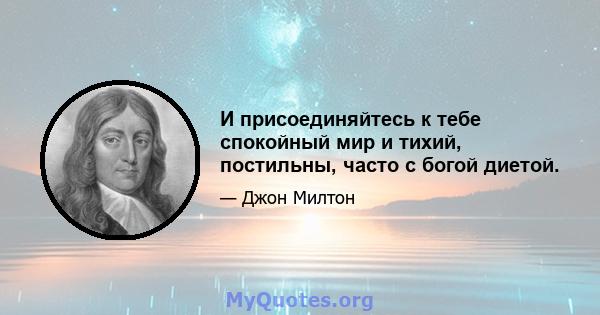 И присоединяйтесь к тебе спокойный мир и тихий, постильны, часто с богой диетой.

— Джон Милтон

MyQuotes.org